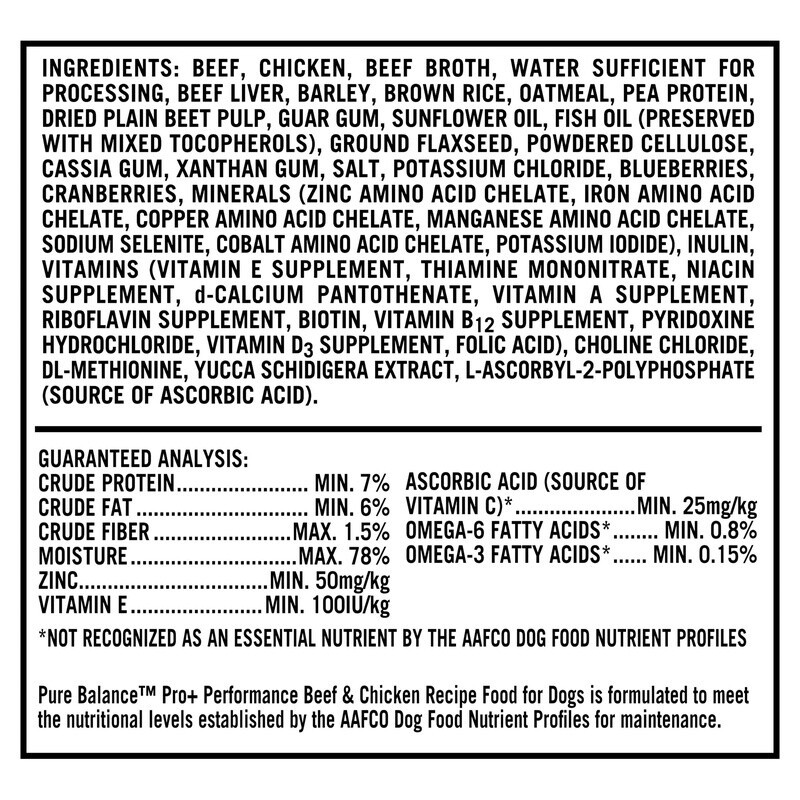 INGREDIENTS: BEEF, CHICKEN, BEEF BROTH, WATER SUFFICIENT FOR PROCESSING, BEEF LIVER, BARLEY, BROWN RICE, OATMEAL, PEA PROTEIN, DRIED PLAIN BEET PULP, GUAR GUM, SUNFLOWER OIL, FISH OIL (PRESERVED WITH MIXED TOCOPHEROLS), GROUND FLAXSEED, POWDERED CELLULOSE, CASSIA GUM, XANTHAN GUM, SALT, POTASSIUM CHLORIDE, BLUEBERRIES, CRANBERRIES, MINERALS (ZINC AMINO ACID CHELATE, IRON AMINO ACID CHELATE, COPPER AMINO ACID CHELATE, MANGANESE AMINO ACID CHELATE, SODIUM SELENITE, COBALT AMINO ACID CHELATE, POTASSIUM IODIDE), INULIN, VITAMINS (VITAMIN E SUPPLEMENT, THIAMINE MONONITRATE, NIACIN SUPPLEMENT, d-CALCIUM PANTOTHENATE, VITAMIN A SUPPLEMENT, RIBOFLAVIN SUPPLEMENT, BIOTIN, VITAMIN $B_{12}$ SUPPLEMENT, PYRIDOXINE HYDROCHLORIDE, VITAMIN $D_3$ SUPPLEMENT, FOLIC ACID), CHOLINE CHLORIDE, DL-METHIONINE, YUCCA SCHIDIGERA EXTRACT, L-ASCORBYL-2-POLYPHOSPHATE (SOURCE OF ASCORBIC ACID).

GUARANTEED ANALYSIS:
CRUDE PROTEIN MIN. 7%
CRUDE FAT MIN. 6%
CRUDE FIBER MAX. 1.5%
MOISTURE MAX. 78%
ZINC MIN. 50mg/kg
VITAMIN E MIN. 100IU/kg

ASCORBIC ACID (SOURCE OF VITAMIN C)* MIN. 25mg/kg
OMEGA-6 FATTY ACIDS* MIN. 0.8%
OMEGA-3 FATTY ACIDS* MIN. 0.15%

*NOT RECOGNIZED AS AN ESSENTIAL NUTRIENT BY THE AAFCO DOG FOOD NUTRIENT PROFILES

Pure Balance™ Pro+ Performance Beef & Chicken Recipe Food for Dogs is formulated to meet the nutritional levels established by the AAFCO Dog Food Nutrient Profiles for maintenance.